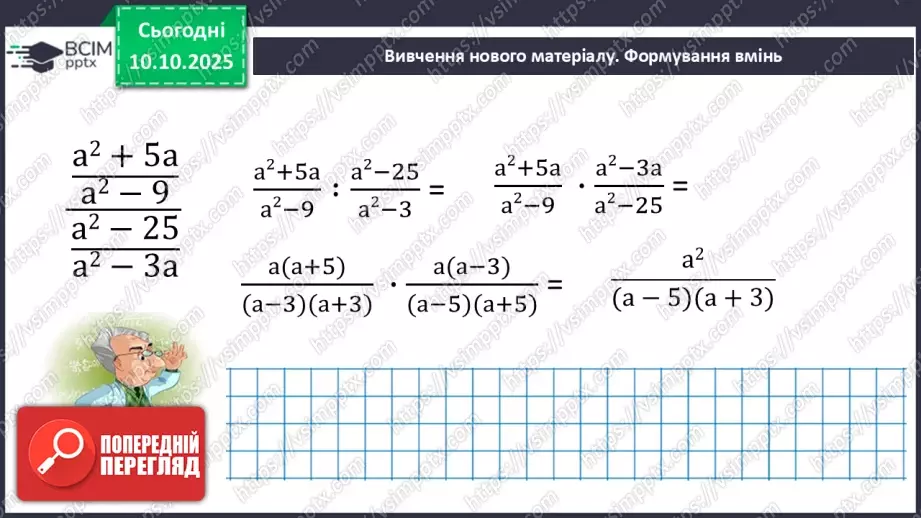 ВСІМ pptx

Сьогодні 10.10.2025

Вивчення нового матеріалу. Формування вмінь

$\frac{\frac{a^2+5a}{a^2-9}}{\frac{a^2-25}{a^2-3a}}$

$\frac{a^2+5a}{a^2-9} : \frac{a^2-25}{a^2-3} =$ $\frac{a^2+5a}{a^2-9} \cdot \frac{a^2-3a}{a^2-25} =$

$\frac{a(a+5)}{(a-3)(a+3)} \cdot \frac{a(a-3)}{(a-5)(a+5)} =$ $\frac{a^2}{(a-5)(a+3)}$

ПОПЕРЕДНІЙ ПЕРЕГЛЯД

https://vsimpptx.com